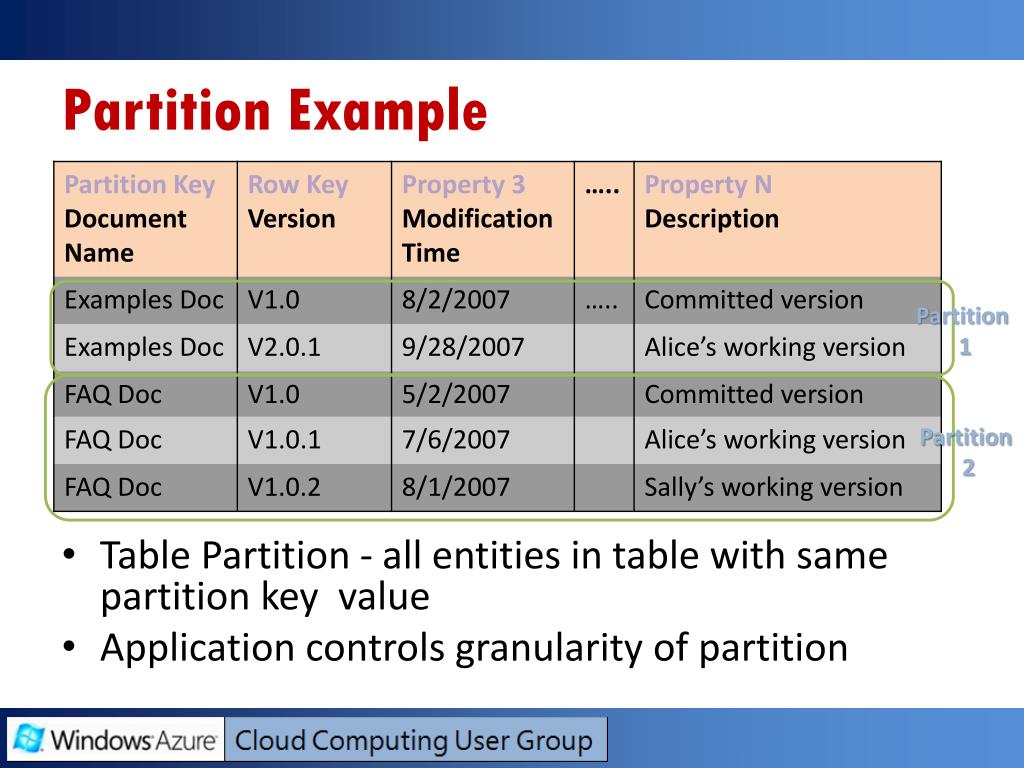 Partition Example

| Partition Key Document Name | Row Key Version | Property 3 Modification Time | ….. | Property N Description |
|---|---|---|---|---|
| Examples Doc | V1.0 | 8/2/2007 | ….. | Committed version |
| Examples Doc | V2.0.1 | 9/28/2007 | | Alice's working version |
| FAQ Doc | V1.0 | 5/2/2007 | | Committed version |
| FAQ Doc | V1.0.1 | 7/6/2007 | | Alice's working version |
| FAQ Doc | V1.0.2 | 8/1/2007 | | Sally's working version |

Partition 1

Partition 2

• Table Partition - all entities in table with same partition key value
• Application controls granularity of partition

Windows Azure Cloud Computing User Group